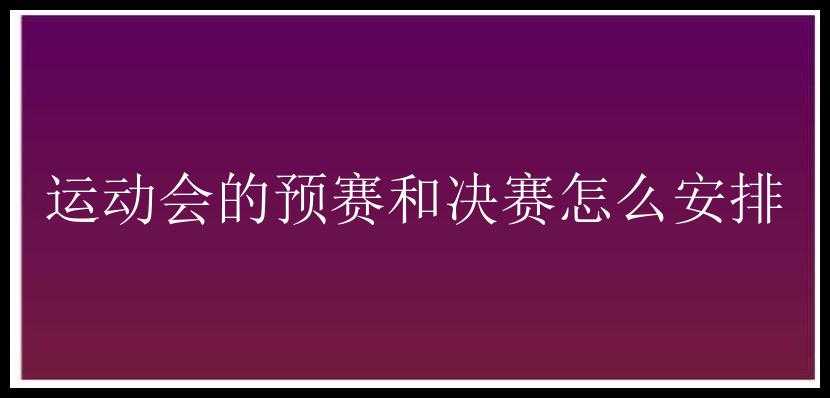 运动会的预赛和决赛怎么安排